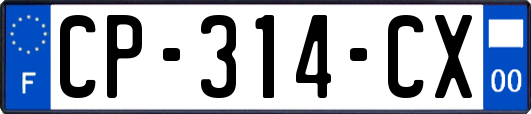 F
CP-314-CX
00